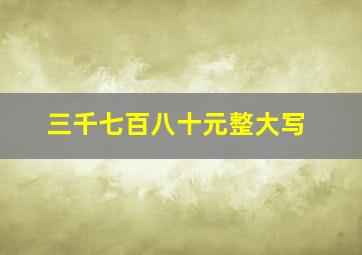 三千七百八十元整大写